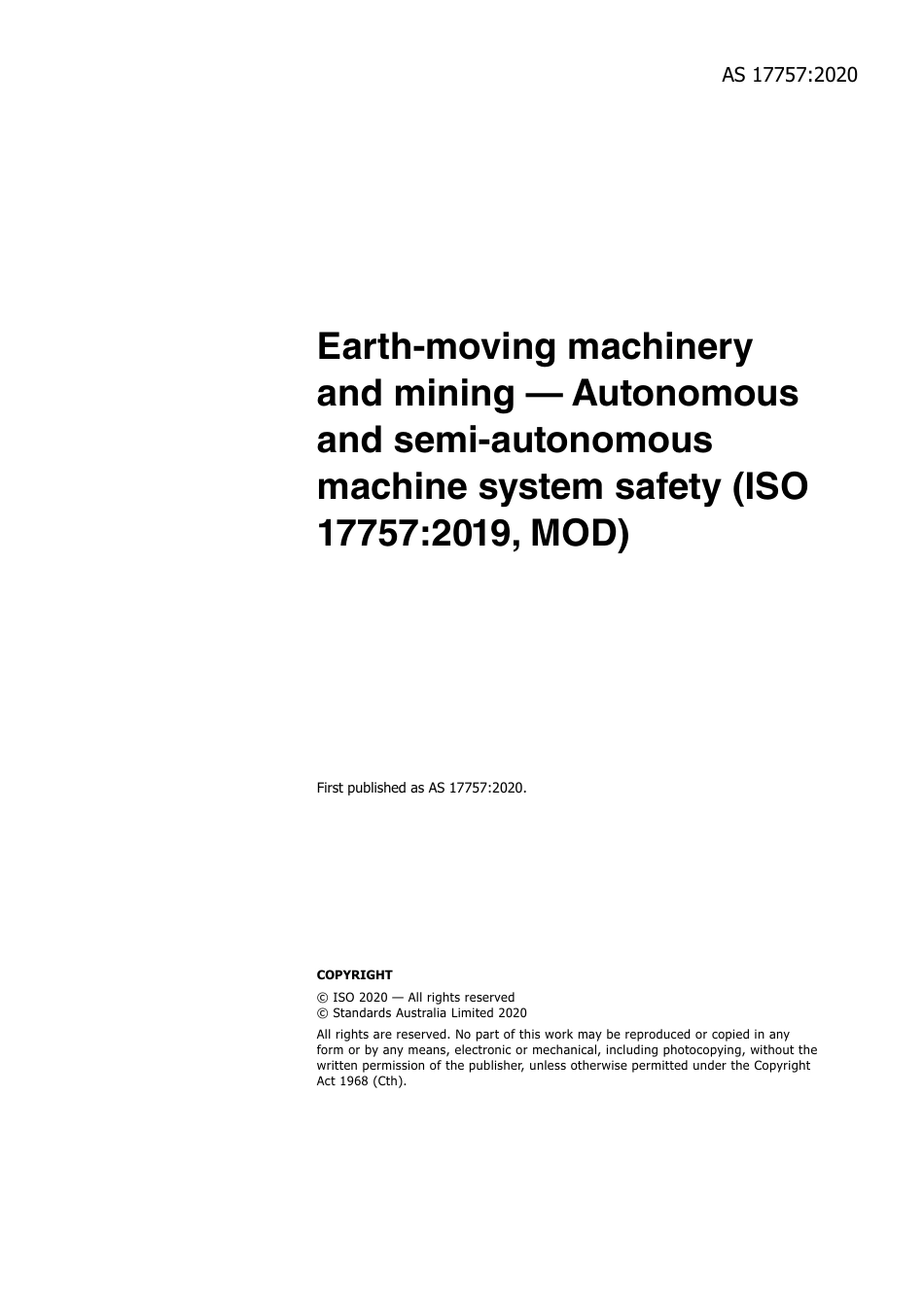 AS 17757:2020

Earth-moving machinery and mining — Autonomous and semi-autonomous machine system safety (ISO 17757:2019, MOD)

First published as AS 17757:2020.

COPYRIGHT

© ISO 2020 — All rights reserved
© Standards Australia Limited 2020

All rights are reserved. No part of this work may be reproduced or copied in any form or by any means, electronic or mechanical, including photocopying, without the written permission of the publisher, unless otherwise permitted under the Copyright Act 1968 (Cth).